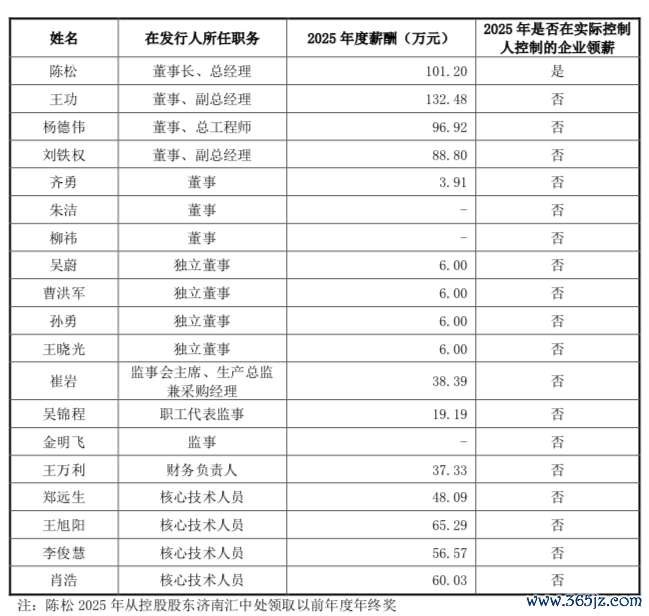 | 姓名 | 在发行人所任职务 | 2025 年度薪酬（万元） | 2025 年是否在实际控制人控制的企业领薪 |
|---|---|---|---|
| 陈松 | 董事长、总经理 | 101.20 | 是 |
| 王功 | 董事、副总经理 | 132.48 | 否 |
| 杨德伟 | 董事、总工程师 | 96.92 | 否 |
| 刘铁权 | 董事、副总经理 | 88.80 | 否 |
| 齐勇 | 董事 | 3.91 | 否 |
| 朱洁 | 董事 | - | 否 |
| 柳祎 | 董事 | - | 否 |
| 吴蔚 | 独立董事 | 6.00 | 否 |
| 曹洪军 | 独立董事 | 6.00 | 否 |
| 孙勇 | 独立董事 | 6.00 | 否 |
| 王晓光 | 独立董事 | 6.00 | 否 |
| 崔岩 | 监事会主席、生产总监兼采购经理 | 38.39 | 否 |
| 吴锦程 | 职工代表监事 | 19.19 | 否 |
| 金明飞 | 监事 | - | 否 |
| 王万利 | 财务负责人 | 37.33 | 否 |
| 郑远生 | 核心技术人员 | 48.09 | 否 |
| 王旭阳 | 核心技术人员 | 65.29 | 否 |
| 李俊慧 | 核心技术人员 | 56.57 | 否 |
| 肖浩 | 核心技术人员 | 60.03 | 否 |

注：陈松 2025 年从控股股东济南汇中处领取以前年度年终奖

www.365jz.com